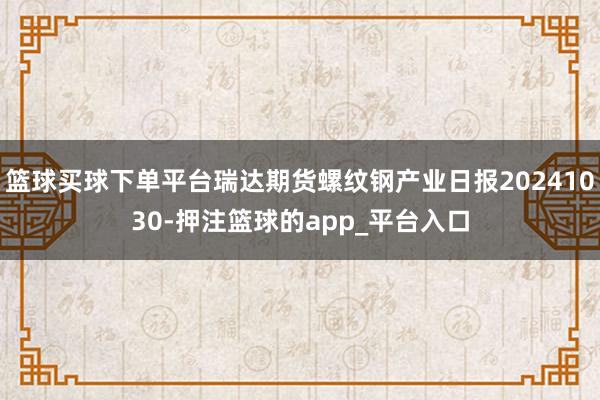 篮球买球下单平台瑞达期货螺纹钢产业日报20241030-押注篮球的app_平台入口